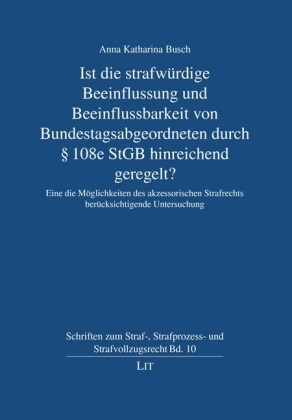 Anna Katharina Busch

Ist die strafwürdige Beeinflussung und Beeinflussbarkeit von Bundestagsabgeordneten durch § 108e StGB hinreichend geregelt?

Eine die Möglichkeiten des akzessorischen Strafrechts berücksichtigende Untersuchung

Schriften zum Straf-, Strafprozess- und Strafvollzugsrecht Bd. 10

LIT